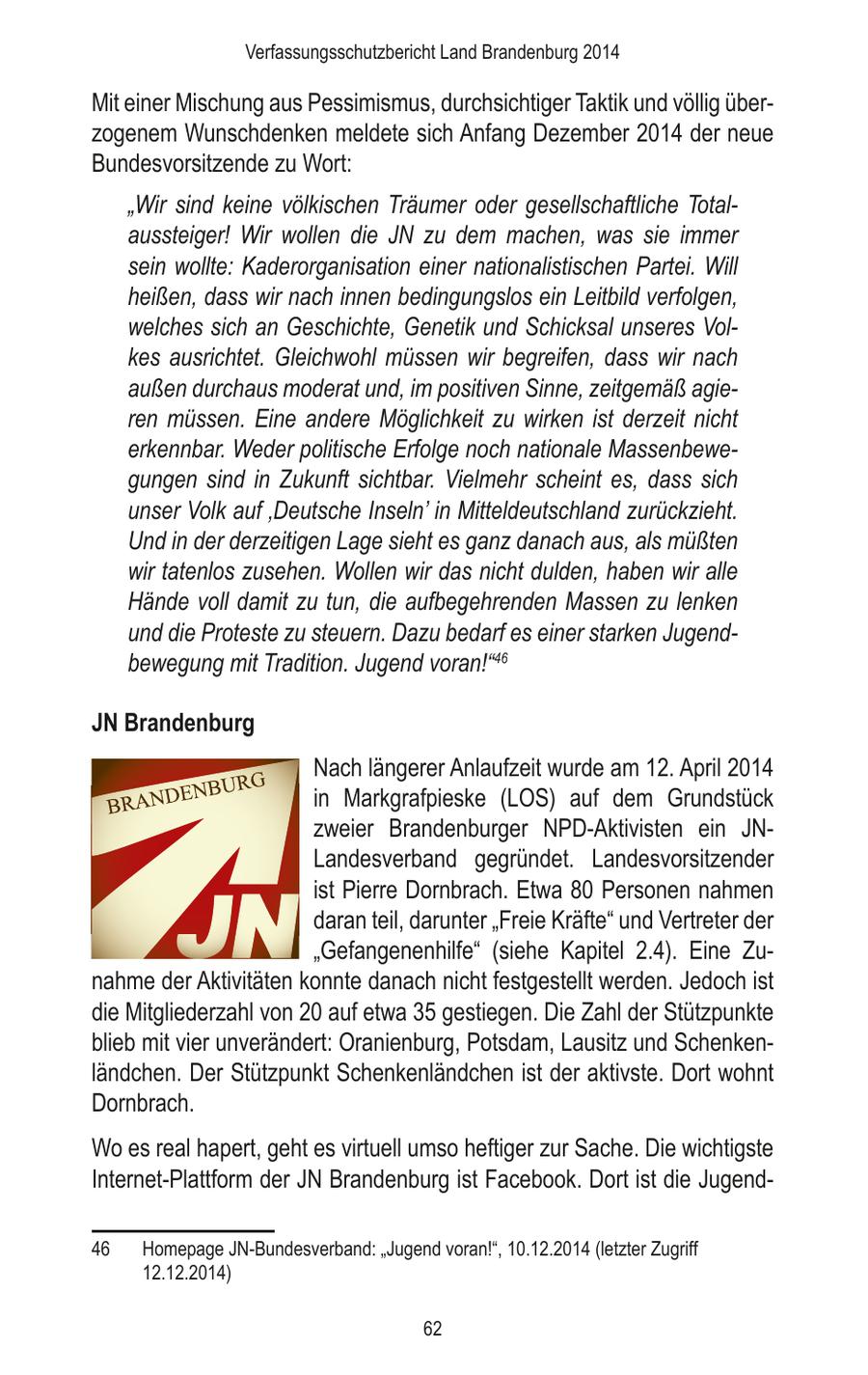 Verfassungsschutzbericht Land Brandenburg 2014

Mit einer Mischung aus Pessimismus, durchsichtiger Taktik und völlig überzogenem Wunschdenken meldete sich Anfang Dezember 2014 der neue Bundesvorsitzende zu Wort:

„Wir sind keine völkischen Träumer oder gesellschaftliche Totalaussteiger! Wir wollen die JN zu dem machen, was sie immer sein wollte: Kaderorganisation einer nationalistischen Partei. Will heißen, dass wir nach innen bedingungslos ein Leitbild verfolgen, welches sich an Geschichte, Genetik und Schicksal unseres Volkes ausrichtet. Gleichwohl müssen wir begreifen, dass wir nach außen durchaus moderat und, im positiven Sinne, zeitgemäß agieren müssen. Eine andere Möglichkeit zu wirken ist derzeit nicht erkennbar. Weder politische Erfolge noch nationale Massenbewegungen sind in Zukunft sichtbar. Vielmehr scheint es, dass sich unser Volk auf ‚Deutsche Inseln' in Mitteldeutschland zurückzieht. Und in der derzeitigen Lage sieht es ganz danach aus, als müßten wir tatenlos zusehen. Wollen wir das nicht dulden, haben wir alle Hände voll damit zu tun, die aufbegehrenden Massen zu lenken und die Proteste zu steuern. Dazu bedarf es einer starken Jugendbewegung mit Tradition. Jugend voran!"$^{46}$

JN Brandenburg

BRANDENBURG
JN

Nach längerer Anlaufzeit wurde am 12. April 2014 in Markgrafpieske (LOS) auf dem Grundstück zweier Brandenburger NPD-Aktivisten ein JN-Landesverband gegründet. Landesvorsitzender ist Pierre Dornbrach. Etwa 80 Personen nahmen daran teil, darunter „Freie Kräfte" und Vertreter der „Gefangenenhilfe" (siehe Kapitel 2.4). Eine Zunahme der Aktivitäten konnte danach nicht festgestellt werden. Jedoch ist die Mitgliederzahl von 20 auf etwa 35 gestiegen. Die Zahl der Stützpunkte blieb mit vier unverändert: Oranienburg, Potsdam, Lausitz und Schenkenländchen. Der Stützpunkt Schenkenländchen ist der aktivste. Dort wohnt Dornbrach.

Wo es real hapert, geht es virtuell umso heftiger zur Sache. Die wichtigste Internet-Plattform der JN Brandenburg ist Facebook. Dort ist die Jugend-

46 Homepage JN-Bundesverband: „Jugend voran!", 10.12.2014 (letzter Zugriff 12.12.2014)

62